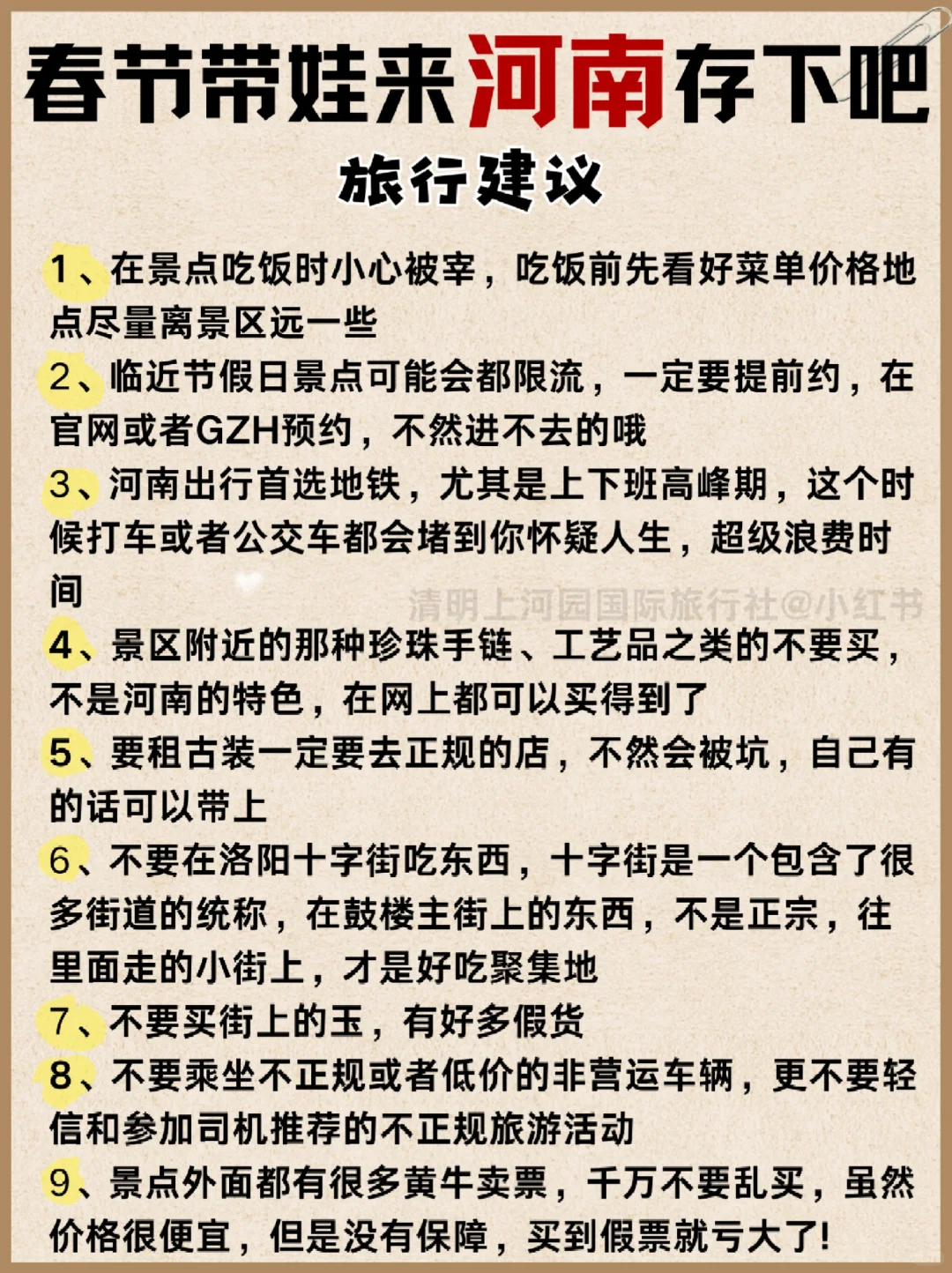 春节带娃来河南存下吧

旅行建议

1、在景点吃饭时小心被宰，吃饭前先看好菜单价格地点尽量离景区远一些

2、临近节假日景点可能会都限流，一定要提前约，在官网或者GZH预约，不然进不去的哦

3、河南出行首选地铁，尤其是上下班高峰期，这个时候打车或者公交车都会堵到你怀疑人生，超级浪费时间

清明上河园国际旅行社@小红书

4、景区附近的那种珍珠手链、工艺品之类的不要买，不是河南的特色，在网上都可以买得到了

5、要租古装一定要去正规的店，不然会被坑，自己有的话可以带上

6、不要在洛阳十字街吃东西，十字街是一个包含了很多街道的统称，在鼓楼主街上的东西，不是正宗，往里面走的小街上，才是好吃聚集地

7、不要买街上的玉，有好多假货

8、不要乘坐不正规或者低价的非营运车辆，更不要轻信和参加司机推荐的不正规旅游活动

9、景点外面都有很多黄牛卖票，千万不要乱买，虽然价格很便宜，但是没有保障，买到假票就亏大了!